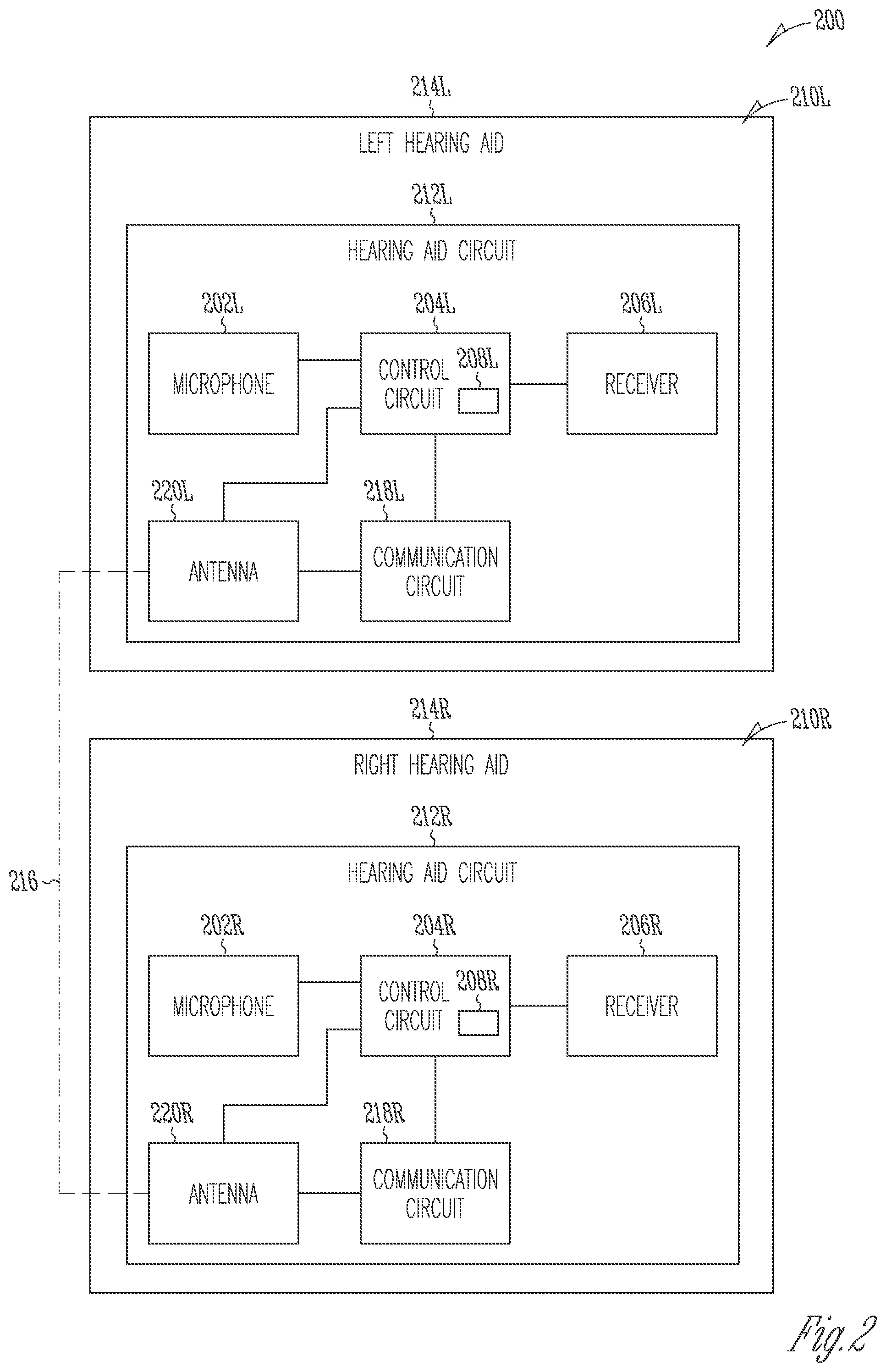 200

214L

210L

LEFT HEARING AID

212L

HEARING AID CIRCUIT

202L

204L

206L

MICROPHONE

CONTROL CIRCUIT

208L

RECEIVER

220L

218L

ANTENNA

COMMUNICATION CIRCUIT

214R

210R

RIGHT HEARING AID

212R

HEARING AID CIRCUIT

216

202R

204R

206R

MICROPHONE

CONTROL CIRCUIT

208R

RECEIVER

220R

218R

ANTENNA

COMMUNICATION CIRCUIT

Fig.2